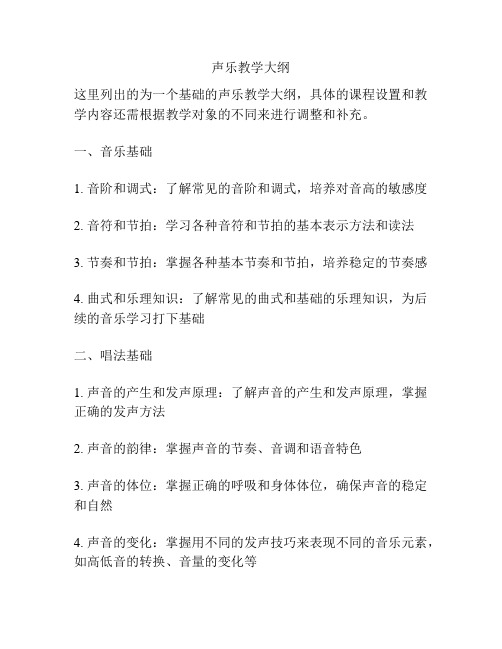 声乐教学大纲

这里列出的为一个基础的声乐教学大纲，具体的课程设置和教学内容还需根据教学对象的不同来进行调整和补充。

一、音乐基础

1. 音阶和调式：了解常见的音阶和调式，培养对音高的敏感度

2. 音符和节拍：学习各种音符和节拍的基本表示方法和读法

3. 节奏和节拍：掌握各种基本节奏和节拍，培养稳定的节奏感

4. 曲式和乐理知识：了解常见的曲式和基础的乐理知识，为后续的音乐学习打下基础

二、唱法基础

1. 声音的产生和发声原理：了解声音的产生和发声原理，掌握正确的发声方法

2. 声音的韵律：掌握声音的节奏、音调和语音特色

3. 声音的体位：掌握正确的呼吸和身体体位，确保声音的稳定和自然

4. 声音的变化：掌握用不同的发声技巧来表现不同的音乐元素，如高低音的转换、音量的变化等